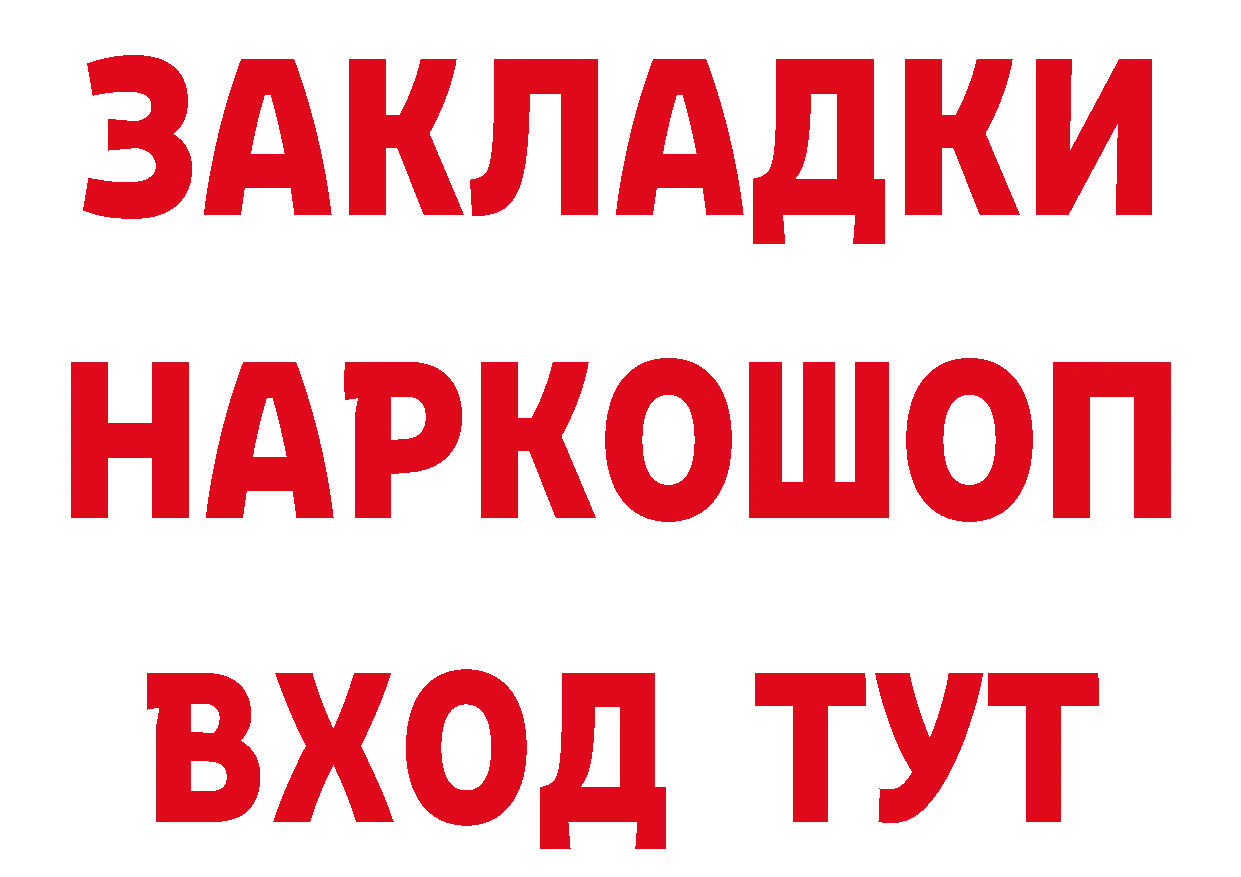 ЗАКЛАДКИ НАРКОШОП ВХОД ТУТ